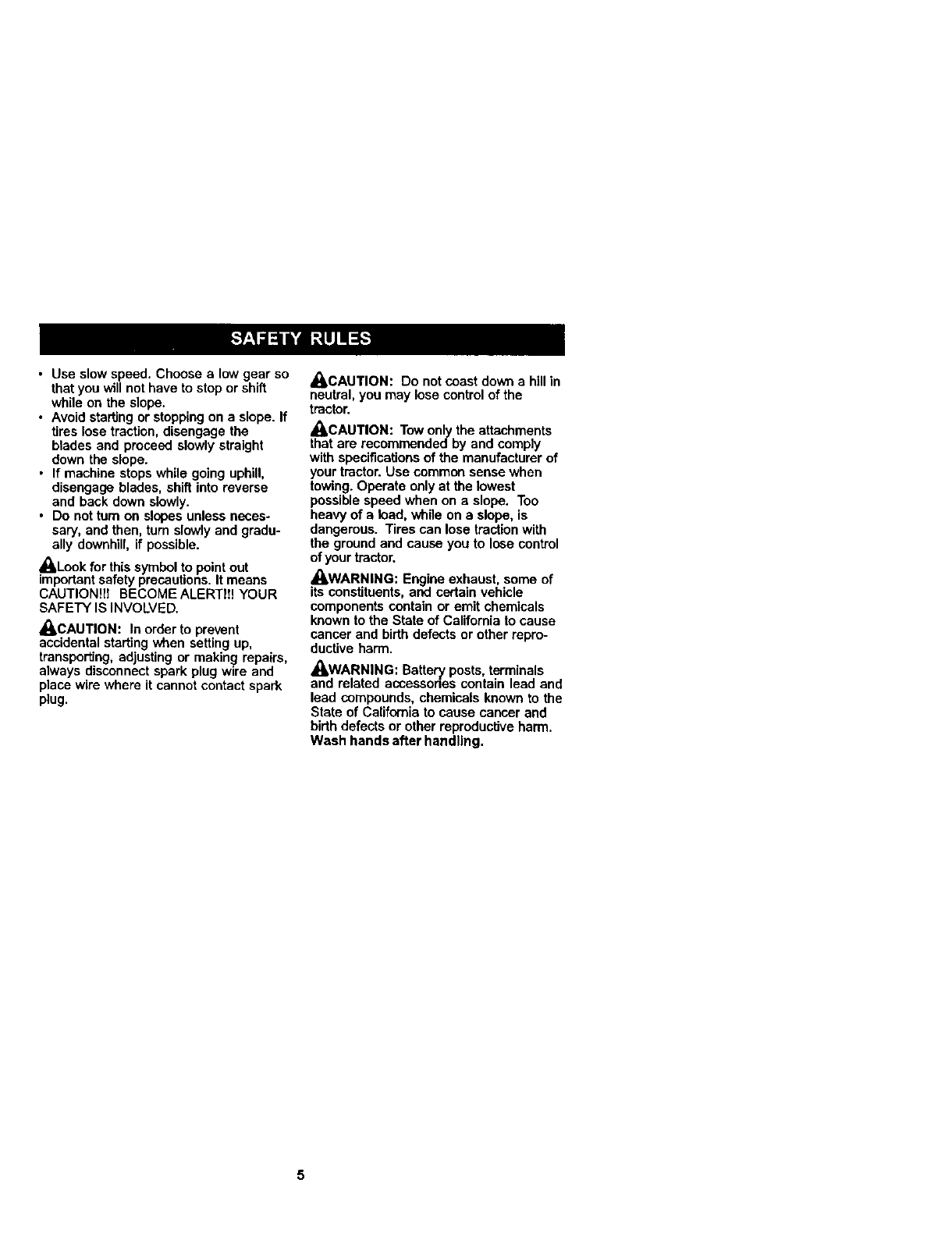 SAFETY RULES

• Use slow speed. Choose a low gear so that you will not have to stop or shift while on the slope.
• Avoid starting or stopping on a slope. If tires lose traction, disengage the blades and proceed slowly straight down the slope.
• If machine stops while going uphill, disengage blades, shift into reverse and back down slowly.
• Do not turn on slopes unless necessary, and then, turn slowly and gradually downhill, if possible.

Look for this symbol to point out important safety precautions. It means CAUTION!!! BECOME ALERT!!! YOUR SAFETY IS INVOLVED.

CAUTION: In order to prevent accidental starting when setting up, transporting, adjusting or making repairs, always disconnect spark plug wire and place wire where it cannot contact spark plug.

CAUTION: Do not coast down a hill in neutral, you may lose control of the tractor.

CAUTION: Tow only the attachments that are recommended by and comply with specifications of the manufacturer of your tractor. Use common sense when towing. Operate only at the lowest possible speed when on a slope. Too heavy of a load, while on a slope, is dangerous. Tires can lose traction with the ground and cause you to lose control of your tractor.

WARNING: Engine exhaust, some of its constituents, and certain vehicle components contain or emit chemicals known to the State of California to cause cancer and birth defects or other reproductive harm.

WARNING: Battery posts, terminals and related accessories contain lead and lead compounds, chemicals known to the State of California to cause cancer and birth defects or other reproductive harm. Wash hands after handling.

5